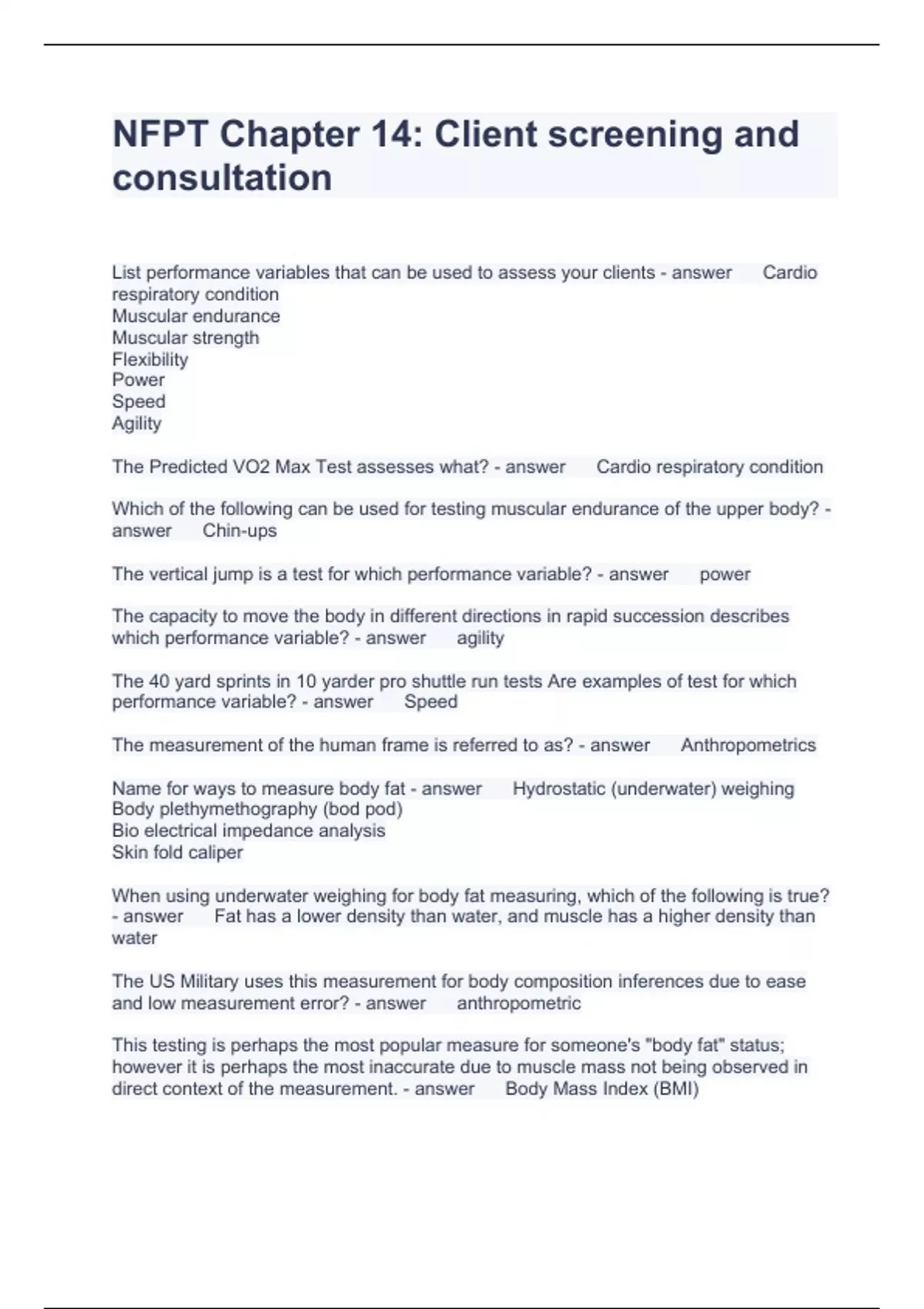 NFPT Chapter 14: Client screening and consultation

List performance variables that can be used to assess your clients - answer Cardio respiratory condition
Muscular endurance
Muscular strength
Flexibility
Power
Speed
Agility

The Predicted VO2 Max Test assesses what? - answer Cardio respiratory condition

Which of the following can be used for testing muscular endurance of the upper body? - answer Chin-ups

The vertical jump is a test for which performance variable? - answer power

The capacity to move the body in different directions in rapid succession describes which performance variable? - answer agility

The 40 yard sprints in 10 yarder pro shuttle run tests Are examples of test for which performance variable? - answer Speed

The measurement of the human frame is referred to as? - answer Anthropometrics

Name for ways to measure body fat - answer Hydrostatic (underwater) weighing
Body plethymethography (bod pod)
Bio electrical impedance analysis
Skin fold caliper

When using underwater weighing for body fat measuring, which of the following is true? - answer Fat has a lower density than water, and muscle has a higher density than water

The US Military uses this measurement for body composition inferences due to ease and low measurement error? - answer anthropometric

This testing is perhaps the most popular measure for someone's "body fat" status; however it is perhaps the most inaccurate due to muscle mass not being observed in direct context of the measurement. - answer Body Mass Index (BMI)